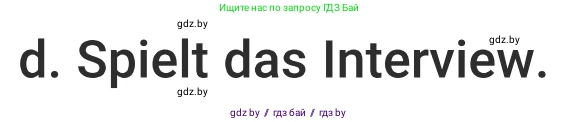 Ищите нас по запросу ГДЗ Бай

gdz.by

gdz.by

d. Spielt das Interview.

gdz.by

gdz by / гдз бай / гдз by